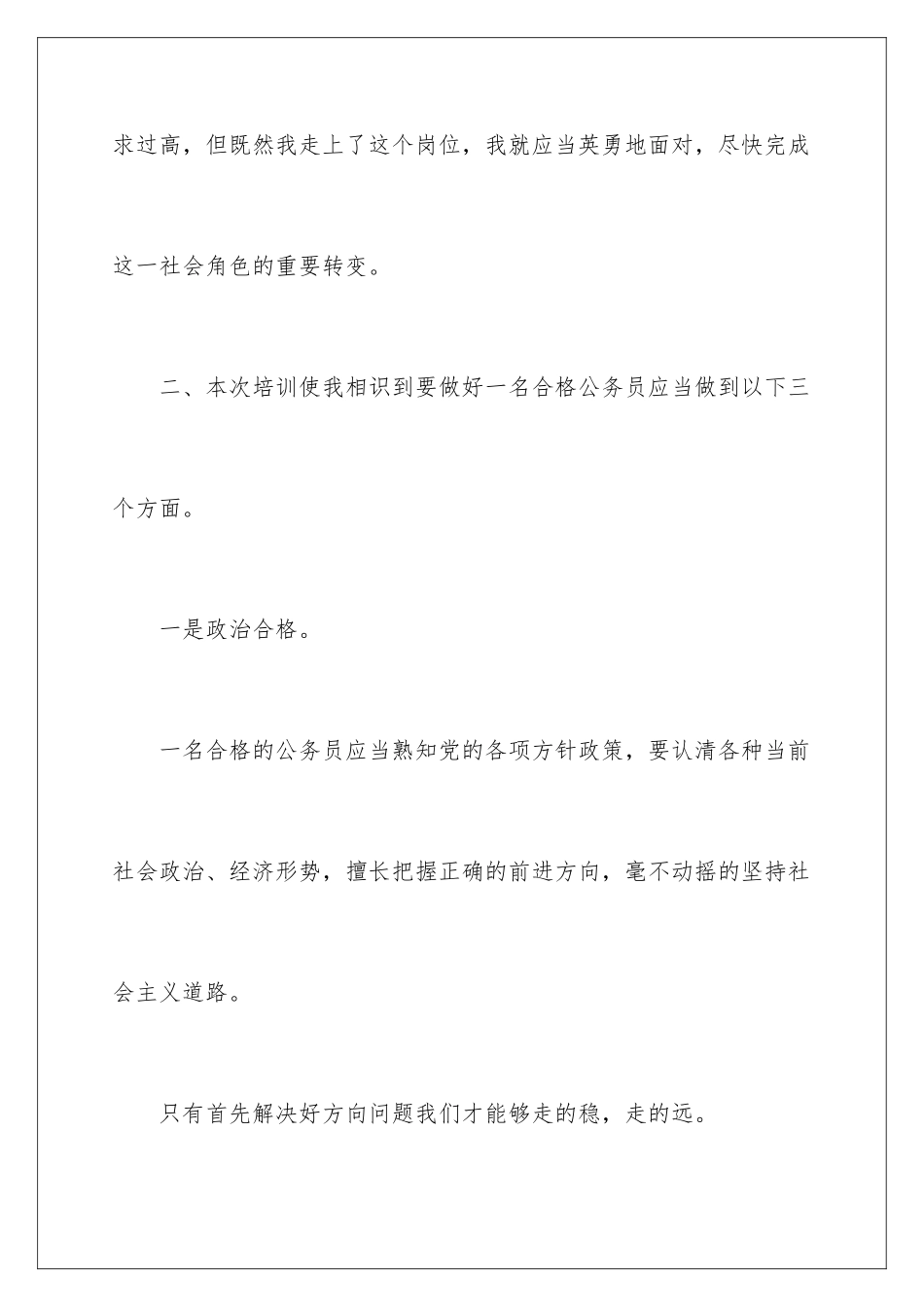 求过高，但既然我走上了这个岗位，我就应当英勇地面对，尽快完成这一社会角色的重要转变。

二、本次培训使我相识到要做好一名合格公务员应当做到以下三个方面。

一是政治合格。

一名合格的公务员应当熟知党的各项方针政策，要认清各种当前社会政治、经济形势，擅长把握正确的前进方向，毫不动摇的坚持社会主义道路。

只有首先解决好方向问题我们才能够走的稳，走的远。